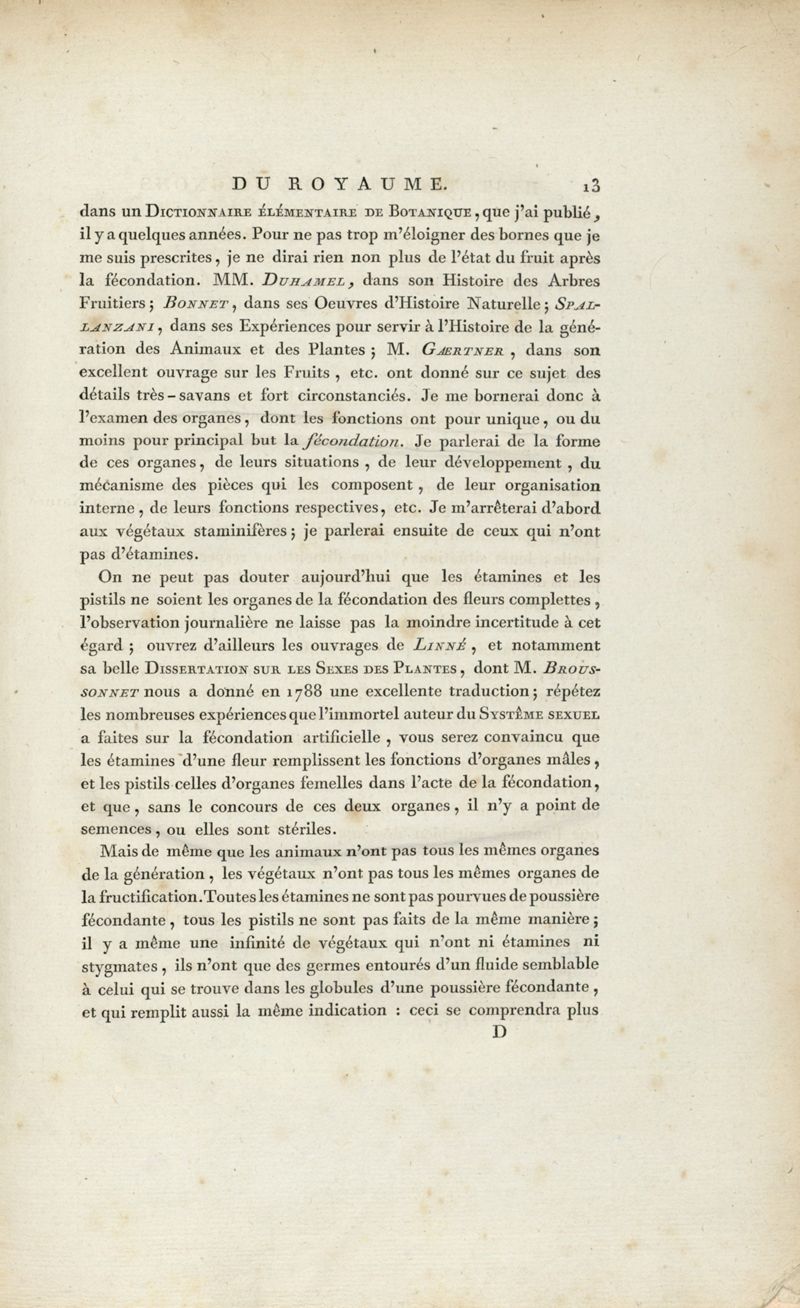 DU ROYAUME. 13

dans un Dictionnaire élémentaire de Botanique, que j'ai publié, il y a quelques années. Pour ne pas trop m'éloigner des bornes que je me suis prescrites, je ne dirai rien non plus de l'état du fruit après la fécondation. MM. Duhamel, dans son Histoire des Arbres Fruitiers; Bonnet, dans ses Oeuvres d'Histoire Naturelle; Spallanzani, dans ses Expériences pour servir à l'Histoire de la génération des Animaux et des Plantes; M. Gærtner, dans son excellent ouvrage sur les Fruits, etc. ont donné sur ce sujet des détails très-savans et fort circonstanciés. Je me bornerai donc à l'examen des organes, dont les fonctions ont pour unique, ou du moins pour principal but la fécondation. Je parlerai de la forme de ces organes, de leurs situations, de leur développement, du mécanisme des pièces qui les composent, de leur organisation interne, de leurs fonctions respectives, etc. Je m'arrêterai d'abord aux végétaux staminifères; je parlerai ensuite de ceux qui n'ont pas d'étamines.

On ne peut pas douter aujourd'hui que les étamines et les pistils ne soient les organes de la fécondation des fleurs complettes, l'observation journalière ne laisse pas la moindre incertitude à cet égard; ouvrez d'ailleurs les ouvrages de Linné, et notamment sa belle Dissertation sur les Sexes des Plantes, dont M. Broussonnet nous a donné en 1788 une excellente traduction; répétez les nombreuses expériences que l'immortel auteur du Système sexuel a faites sur la fécondation artificielle, vous serez convaincu que les étamines d'une fleur remplissent les fonctions d'organes mâles, et les pistils celles d'organes femelles dans l'acte de la fécondation, et que, sans le concours de ces deux organes, il n'y a point de semences, ou elles sont stériles.

Mais de même que les animaux n'ont pas tous les mêmes organes de la génération, les végétaux n'ont pas tous les mêmes organes de la fructification. Toutes les étamines ne sont pas pourvues de poussière fécondante, tous les pistils ne sont pas faits de la même manière; il y a même une infinité de végétaux qui n'ont ni étamines ni stygmates, ils n'ont que des germes entourés d'un fluide semblable à celui qui se trouve dans les globules d'une poussière fécondante, et qui remplit aussi la même indication : ceci se comprendra plus

D